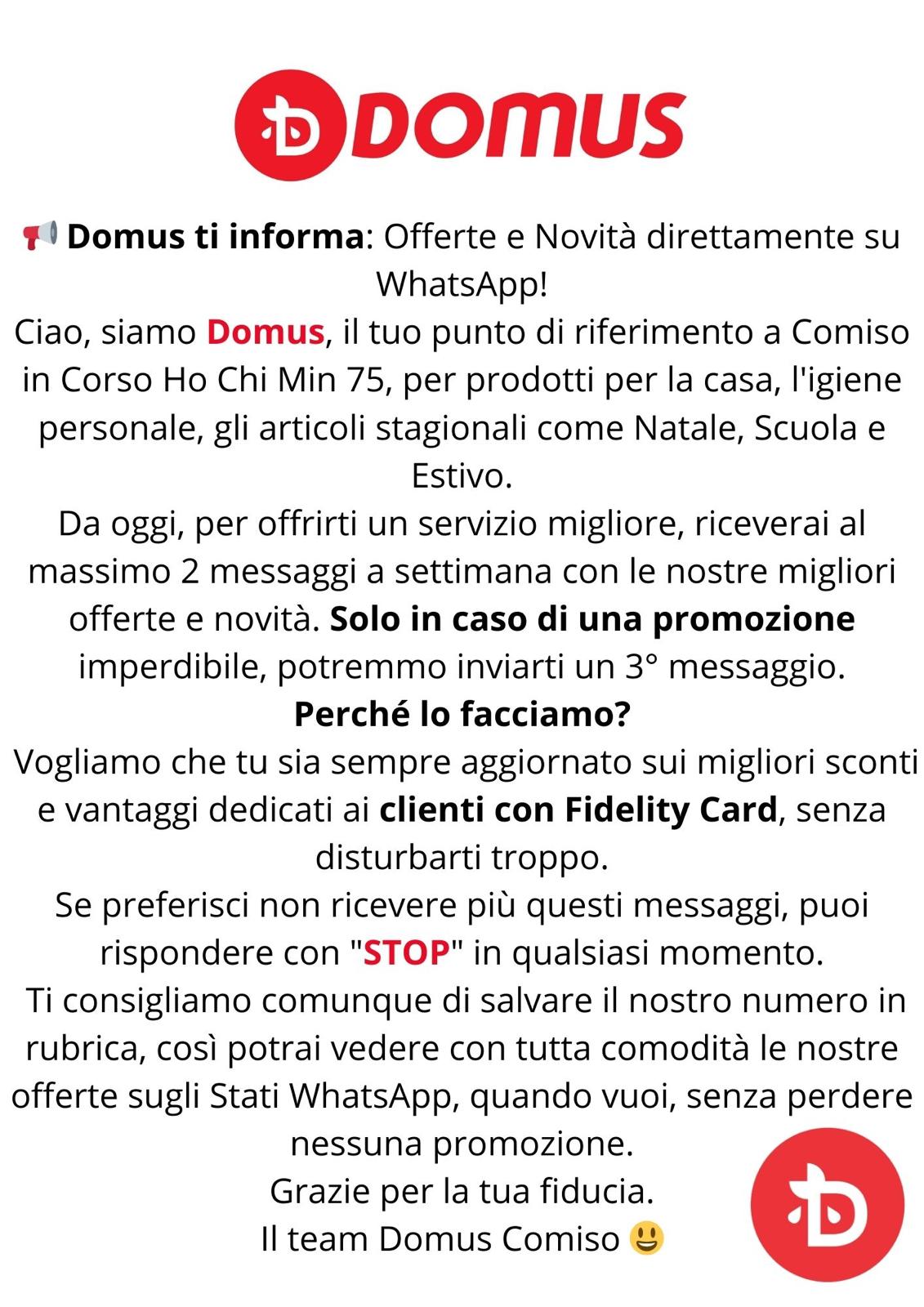 DOMUS

📢 Domus ti informa: Offerte e Novità direttamente su WhatsApp!
Ciao, siamo Domus, il tuo punto di riferimento a Comiso in Corso Ho Chi Min 75, per prodotti per la casa, l'igiene personale, gli articoli stagionali come Natale, Scuola e Estivo.
Da oggi, per offrirti un servizio migliore, riceverai al massimo 2 messaggi a settimana con le nostre migliori offerte e novità. Solo in caso di una promozione imperdibile, potremmo inviarti un 3° messaggio.
Perché lo facciamo?
Vogliamo che tu sia sempre aggiornato sui migliori sconti e vantaggi dedicati ai clienti con Fidelity Card, senza disturbarti troppo.
Se preferisci non ricevere più questi messaggi, puoi rispondere con "STOP" in qualsiasi momento.
Ti consigliamo comunque di salvare il nostro numero in rubrica, così potrai vedere con tutta comodità le nostre offerte sugli Stati WhatsApp, quando vuoi, senza perdere nessuna promozione.
Grazie per la tua fiducia.
Il team Domus Comiso 😃